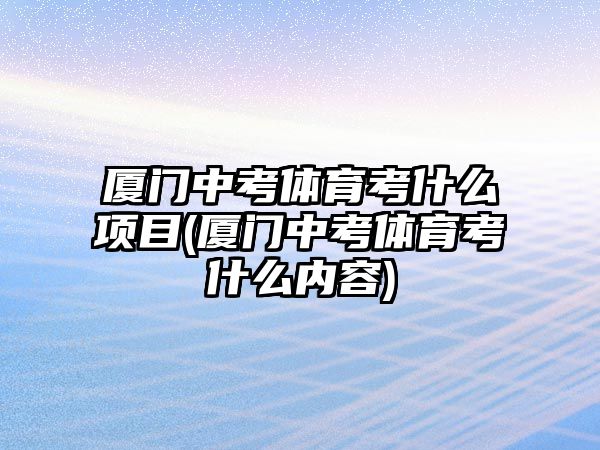 厦门中考体育考什么项目(厦门中考体育考什么内容)